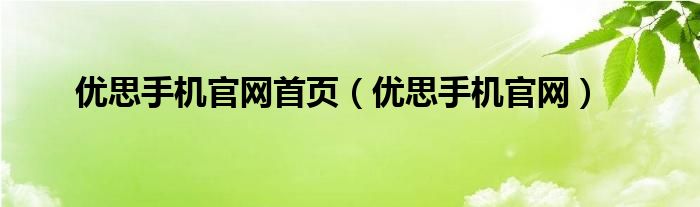 优思手机官网首页（优思手机官网）